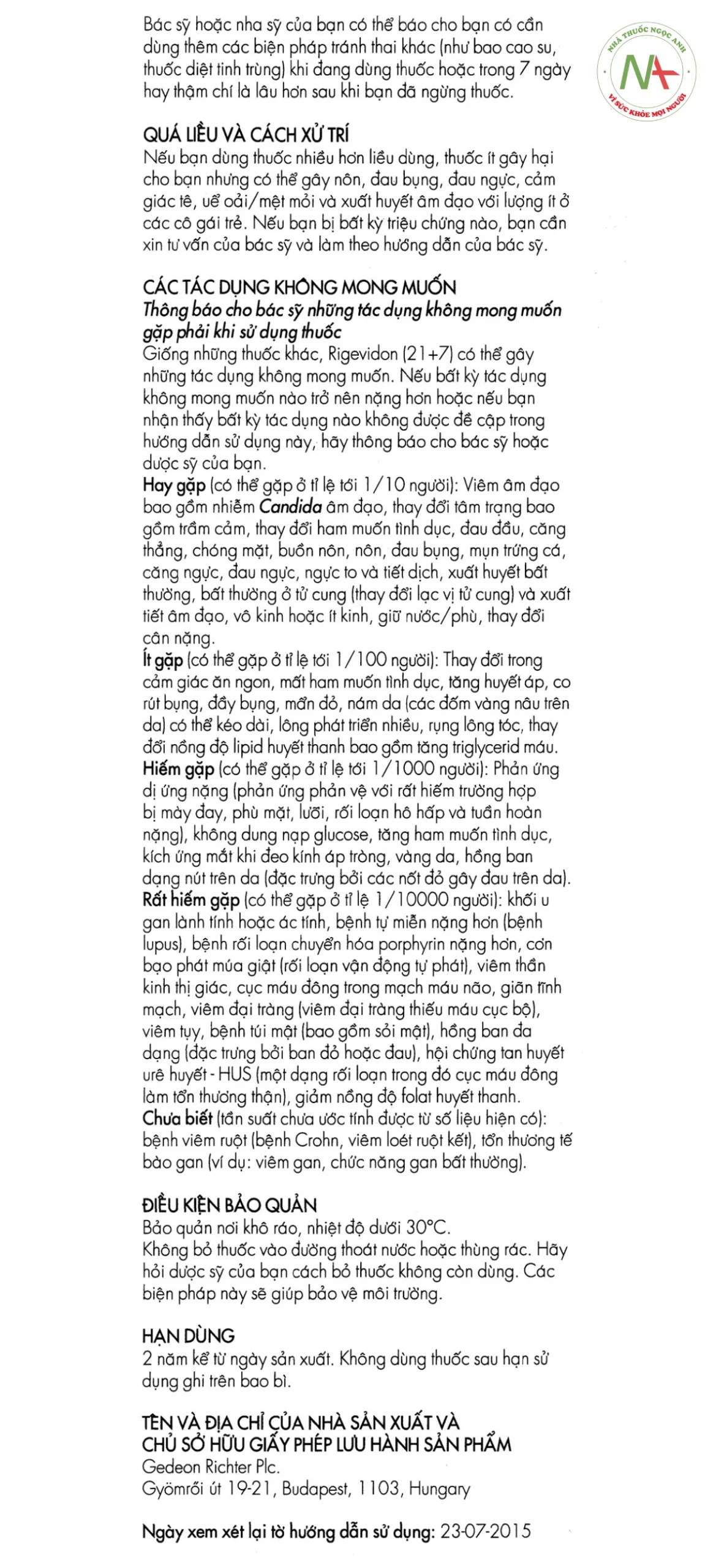 Bác sỹ hoặc nha sỹ của bạn có thể báo cho bạn có cần dùng thêm các biện pháp tránh thai khác (như bao cao su, thuốc diệt tinh trùng) khi đang dùng thuốc hoặc trong 7 ngày hay thậm chí là lâu hơn sau khi bạn đã ngừng thuốc.

NHÀ THUỐC NGỌC ANH
NA
VÌ SỨC KHỎE MỌI NGƯỜI

QUÁ LIỀU VÀ CÁCH XỬ TRÍ
Nếu bạn dùng thuốc nhiều hơn liều dùng, thuốc ít gây hại cho bạn nhưng có thể gây nôn, đau bụng, đau ngực, cảm giác tê, uể oải/mệt mỏi và xuất huyết âm đạo với lượng ít ở các cô gái trẻ. Nếu bạn bị bất kỳ triệu chứng nào, bạn cần xin tư vấn của bác sỹ và làm theo hướng dẫn của bác sỹ.

CÁC TÁC DỤNG KHÔNG MONG MUỐN
Thông báo cho bác sỹ những tác dụng không mong muốn gặp phải khi sử dụng thuốc
Giống những thuốc khác, Rigevidon (21+7) có thể gây những tác dụng không mong muốn. Nếu bất kỳ tác dụng không mong muốn nào trở nên nặng hơn hoặc nếu bạn nhận thấy bất kỳ tác dụng nào không được đề cập trong hướng dẫn sử dụng này, hãy thông báo cho bác sỹ hoặc dược sỹ của bạn.
Hay gặp (có thể gặp ở tỉ lệ tới 1/10 người): Viêm âm đạo bao gồm nhiễm Candida âm đạo, thay đổi tâm trạng bao gồm trầm cảm, thay đổi ham muốn tình dục, đau đầu, căng thẳng, chóng mặt, buồn nôn, nôn, đau bụng, mụn trứng cá, căng ngực, đau ngực, ngực to và tiết dịch, xuất huyết bất thường, bất thường ở tử cung (thay đổi lạc vị tử cung) và xuất tiết âm đạo, vô kinh hoặc ít kinh, giữ nước/phù, thay đổi cân nặng.
Ít gặp (có thể gặp ở tỉ lệ tới 1/100 người): Thay đổi trong cảm giác ăn ngon, mất ham muốn tình dục, tăng huyết áp, co rút bụng, đầy bụng, mẩn đỏ, nám da (các đốm vàng nâu trên da) có thể kéo dài, lông phát triển nhiều, rụng lông tóc, thay đổi nồng độ lipid huyết thanh bao gồm tăng triglycerid máu.
Hiếm gặp (có thể gặp ở tỉ lệ tới 1/1000 người): Phản ứng dị ứng nặng (phản ứng phản vệ với rất hiếm trường hợp bị mày đay, phù mặt, lưỡi, rối loạn hô hấp và tuần hoàn nặng), không dung nạp glucose, tăng ham muốn tình dục, kích ứng mắt khi đeo kính áp tròng, vàng da, hồng ban dạng nút trên da (đặc trưng bởi các nốt đỏ gây đau trên da).
Rất hiếm gặp (có thể gặp ở tỉ lệ 1/10000 người): khối u gan lành tính hoặc ác tính, bệnh tự miễn nặng hơn (bệnh lupus), bệnh rối loạn chuyển hóa porphyrin nặng hơn, cơn bạo phát múa giật (rối loạn vận động tự phát), viêm thần kinh thị giác, cục máu đông trong mạch máu não, giãn tĩnh mạch, viêm đại tràng (viêm đại tràng thiếu máu cục bộ), viêm tụy, bệnh túi mật (bao gồm sỏi mật), hồng ban đa dạng (đặc trưng bởi ban đỏ hoặc đau), hội chứng tan huyết urê huyết - HUS (một dạng rối loạn trong đó cục máu đông làm tổn thương thận), giảm nồng độ folat huyết thanh.
Chưa biết (tần suất chưa ước tính được từ số liệu hiện có): bệnh viêm ruột (bệnh Crohn, viêm loét ruột kết), tổn thương tế bào gan (ví dụ: viêm gan, chức năng gan bất thường).

ĐIỀU KIỆN BẢO QUẢN
Bảo quản nơi khô ráo, nhiệt độ dưới 30°C.
Không bỏ thuốc vào đường thoát nước hoặc thùng rác. Hãy hỏi dược sỹ của bạn cách bỏ thuốc không còn dùng. Các biện pháp này sẽ giúp bảo vệ môi trường.

HẠN DÙNG
2 năm kể từ ngày sản xuất. Không dùng thuốc sau hạn sử dụng ghi trên bao bì.

TÊN VÀ ĐỊA CHỈ CỦA NHÀ SẢN XUẤT VÀ CHỦ SỞ HỮU GIẤY PHÉP LƯU HÀNH SẢN PHẨM
Gedeon Richter Plc.
Gyömrői út 19-21, Budapest, 1103, Hungary

Ngày xem xét lại tờ hướng dẫn sử dụng: 23-07-2015